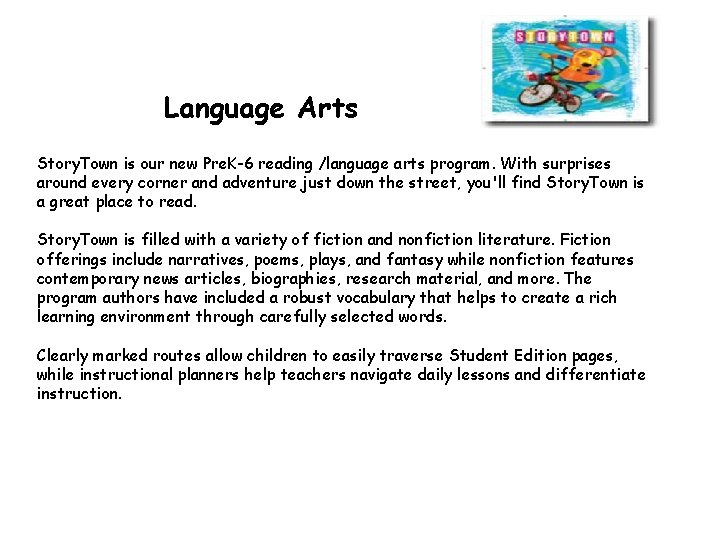 STORYTOWN

Language Arts

StoryTown is our new PreK-6 reading /language arts program. With surprises around every corner and adventure just down the street, you'll find StoryTown is a great place to read.

StoryTown is filled with a variety of fiction and nonfiction literature. Fiction offerings include narratives, poems, plays, and fantasy while nonfiction features contemporary news articles, biographies, research material, and more. The program authors have included a robust vocabulary that helps to create a rich learning environment through carefully selected words.

Clearly marked routes allow children to easily traverse Student Edition pages, while instructional planners help teachers navigate daily lessons and differentiate instruction.